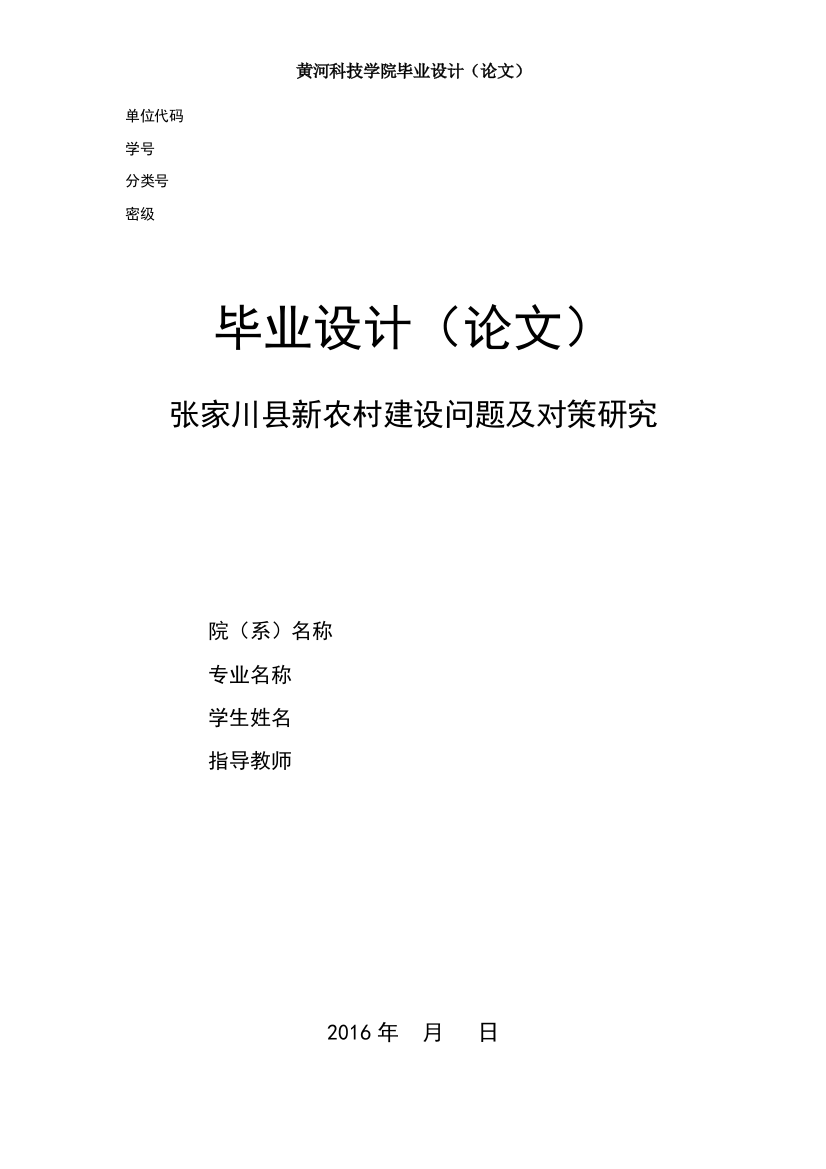 黄河科技学院毕业设计（论文）

单位代码

学号

分类号

密级

毕业设计（论文）

张家川县新农村建设问题及对策研究

院（系）名称

专业名称

学生姓名

指导教师

2016 年　月　日